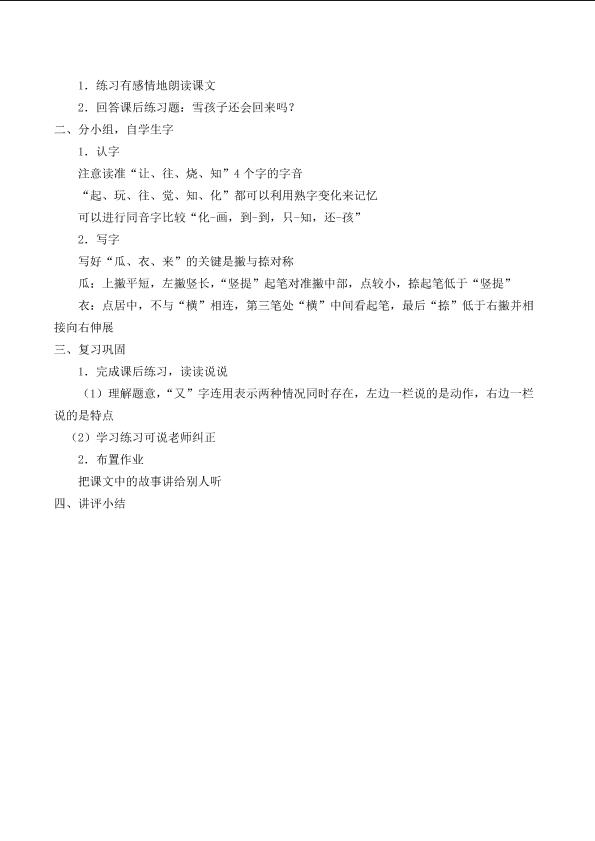 1．练习有感情地朗读课文

2．回答课后练习题：雪孩子还会回来吗？

二、分小组，自学生字

1．认字

注意读准“让、往、烧、知”4个字的字音

“起、玩、往、觉、知、化”都可以利用熟字变化来记忆

可以进行同音字比较“化-画，到-到，只-知，还-孩”

2．写字

写好“瓜、衣、来”的关键是撇与捺对称

瓜：上撇平短，左撇竖长，“竖提”起笔对准撇中部，点较小，捺起笔低于“竖提”

衣：点居中，不与“横”相连，第三笔处“横”中间看起笔，最后“捺”低于右撇并相接向右伸展

三、复习巩固

1．完成课后练习，读读说说

（1）理解题意，“又”字连用表示两种情况同时存在，左边一栏说的是动作，右边一栏说的是特点

（2）学习练习可说老师纠正

2．布置作业

把课文中的故事讲给别人听

四、讲评小结